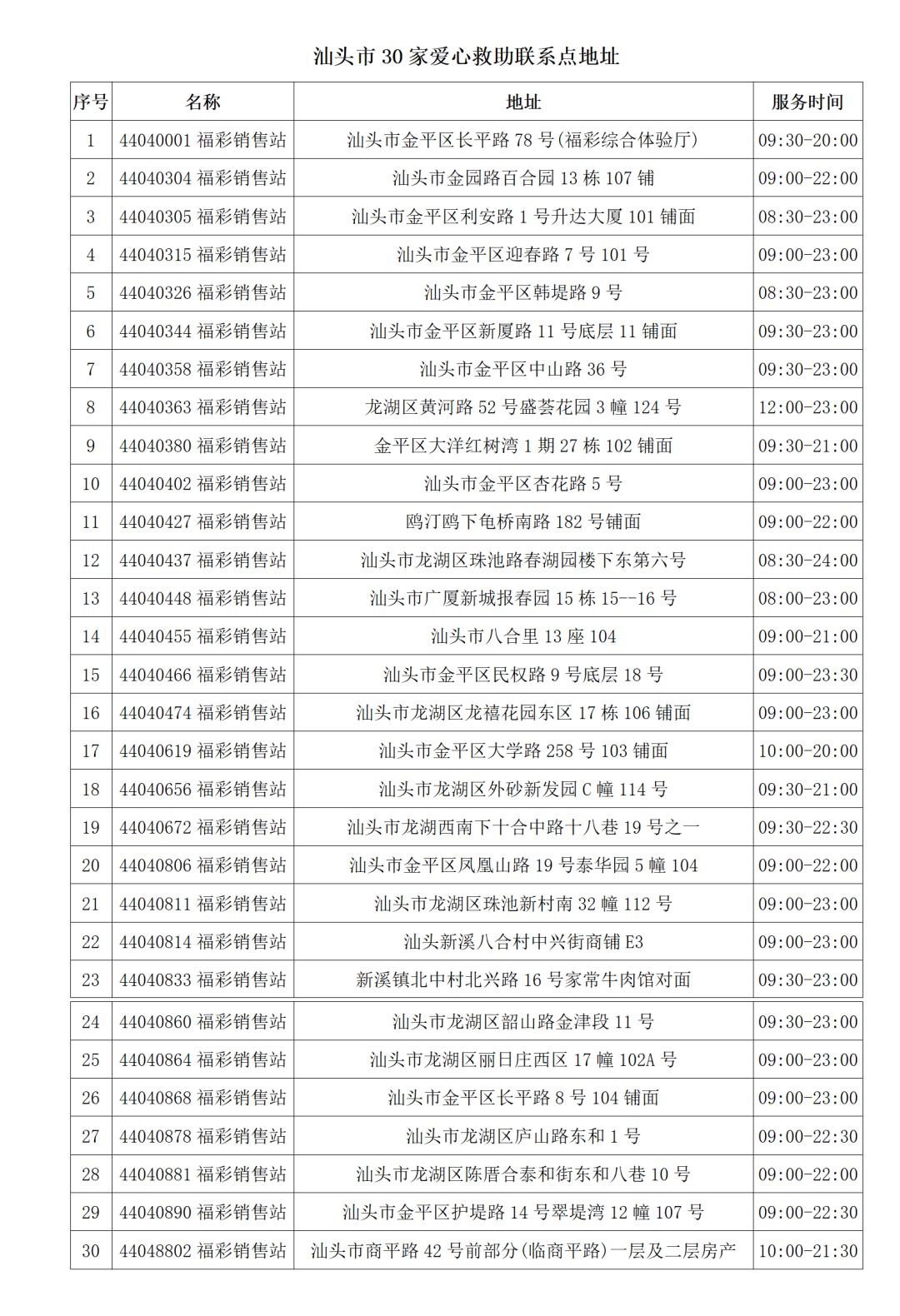 汕头市 30 家爱心救助联系点地址

| 序号 | 名称 | 地址 | 服务时间 |
|---|---|---|---|
| 1 | 44040001 福彩销售站 | 汕头市金平区长平路 78 号(福彩综合体验厅) | 09:30-20:00 |
| 2 | 44040304 福彩销售站 | 汕头市金园路百合园 13 栋 107 铺 | 09:00-22:00 |
| 3 | 44040305 福彩销售站 | 汕头市金平区利安路 1 号升达大厦 101 铺面 | 08:30-23:00 |
| 4 | 44040315 福彩销售站 | 汕头市金平区迎春路 7 号 101 号 | 09:00-23:00 |
| 5 | 44040326 福彩销售站 | 汕头市金平区韩堤路 9 号 | 08:30-23:00 |
| 6 | 44040344 福彩销售站 | 汕头市金平区新厦路 11 号底层 11 铺面 | 09:30-23:00 |
| 7 | 44040358 福彩销售站 | 汕头市金平区中山路 36 号 | 09:30-23:00 |
| 8 | 44040363 福彩销售站 | 龙湖区黄河路 52 号盛荟花园 3 幢 124 号 | 12:00-23:00 |
| 9 | 44040380 福彩销售站 | 金平区大洋红树湾 1 期 27 栋 102 铺面 | 09:30-21:00 |
| 10 | 44040402 福彩销售站 | 汕头市金平区杏花路 5 号 | 09:00-23:00 |
| 11 | 44040427 福彩销售站 | 鸥汀鸥下龟桥南路 182 号铺面 | 09:00-22:00 |
| 12 | 44040437 福彩销售站 | 汕头市龙湖区珠池路春湖园楼下东第六号 | 08:30-24:00 |
| 13 | 44040448 福彩销售站 | 汕头市广厦新城报春园 15 栋 15--16 号 | 08:00-23:00 |
| 14 | 44040455 福彩销售站 | 汕头市八合里 13 座 104 | 09:00-21:00 |
| 15 | 44040466 福彩销售站 | 汕头市金平区民权路 9 号底层 18 号 | 09:00-23:30 |
| 16 | 44040474 福彩销售站 | 汕头市龙湖区龙禧花园东区 17 栋 106 铺面 | 09:00-23:00 |
| 17 | 44040619 福彩销售站 | 汕头市金平区大学路 258 号 103 铺面 | 10:00-20:00 |
| 18 | 44040656 福彩销售站 | 汕头市龙湖区外砂新发园 C 幢 114 号 | 09:30-21:00 |
| 19 | 44040672 福彩销售站 | 汕头市龙湖西南下十合中路十八巷 19 号之一 | 09:30-22:30 |
| 20 | 44040806 福彩销售站 | 汕头市金平区凤凰山路 19 号泰华园 5 幢 104 | 09:00-22:00 |
| 21 | 44040811 福彩销售站 | 汕头市龙湖区珠池新村南 32 幢 112 号 | 09:00-23:00 |
| 22 | 44040814 福彩销售站 | 汕头新溪八合村中兴街商铺 E3 | 09:00-23:00 |
| 23 | 44040833 福彩销售站 | 新溪镇北中村北兴路 16 号家常牛肉馆对面 | 09:30-23:00 |
| 24 | 44040860 福彩销售站 | 汕头市龙湖区韶山路金津段 11 号 | 09:30-23:00 |
| 25 | 44040864 福彩销售站 | 汕头市龙湖区丽日庄西区 17 幢 102A 号 | 09:00-23:00 |
| 26 | 44040868 福彩销售站 | 汕头市金平区长平路 8 号 104 铺面 | 09:00-23:00 |
| 27 | 44040878 福彩销售站 | 汕头市龙湖区庐山路东和 1 号 | 09:00-22:30 |
| 28 | 44040881 福彩销售站 | 汕头市龙湖区陈厝合泰和街东和八巷 10 号 | 09:00-22:00 |
| 29 | 44040890 福彩销售站 | 汕头市金平区护堤路 14 号翠堤湾 12 幢 107 号 | 09:00-22:30 |
| 30 | 44048802 福彩销售站 | 汕头市商平路 42 号前部分(临商平路)一层及二层房产 | 10:00-21:30 |